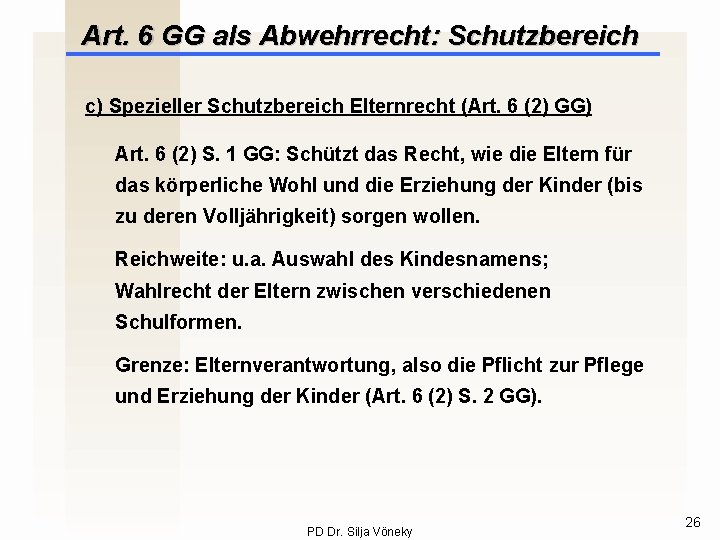 Art. 6 GG als Abwehrrecht: Schutzbereich

c) Spezieller Schutzbereich Elternrecht (Art. 6 (2) GG)

Art. 6 (2) S. 1 GG: Schützt das Recht, wie die Eltern für das körperliche Wohl und die Erziehung der Kinder (bis zu deren Volljährigkeit) sorgen wollen.

Reichweite: u.a. Auswahl des Kindesnamens; Wahlrecht der Eltern zwischen verschiedenen Schulformen.

Grenze: Elternverantwortung, also die Pflicht zur Pflege und Erziehung der Kinder (Art. 6 (2) S. 2 GG).

PD Dr. Silja Vöneky

26